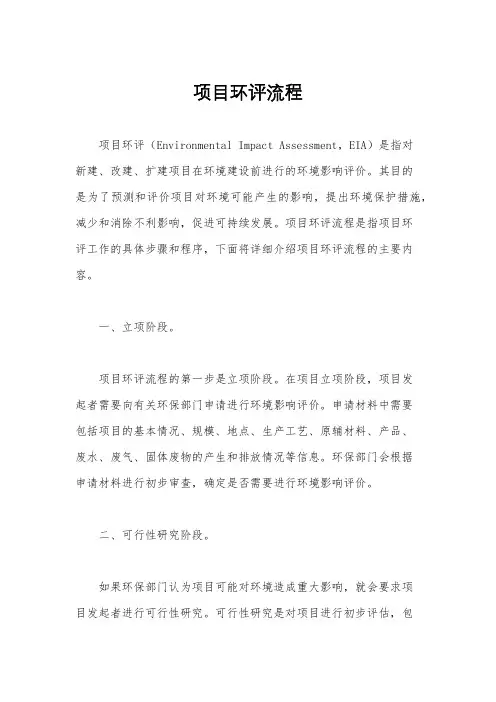 项目环评流程

项目环评（Environmental Impact Assessment，EIA）是指对新建、改建、扩建项目在环境建设前进行的环境影响评价。其目的是为了预测和评价项目对环境可能产生的影响，提出环境保护措施，减少和消除不利影响，促进可持续发展。项目环评流程是指项目环评工作的具体步骤和程序，下面将详细介绍项目环评流程的主要内容。

一、立项阶段。

项目环评流程的第一步是立项阶段。在项目立项阶段，项目发起者需要向有关环保部门申请进行环境影响评价。申请材料中需要包括项目的基本情况、规模、地点、生产工艺、原辅材料、产品、废水、废气、固体废物的产生和排放情况等信息。环保部门会根据申请材料进行初步审查，确定是否需要进行环境影响评价。

二、可行性研究阶段。

如果环保部门认为项目可能对环境造成重大影响，就会要求项目发起者进行可行性研究。可行性研究是对项目进行初步评估，包